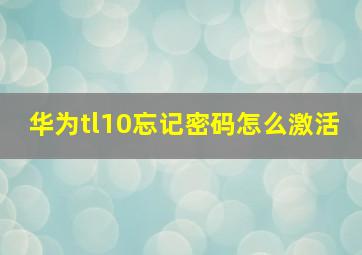 华为tl10忘记密码怎么激活